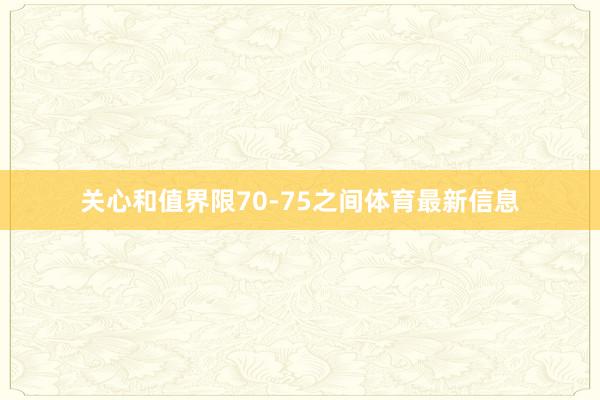 关心和值界限70-75之间体育最新信息